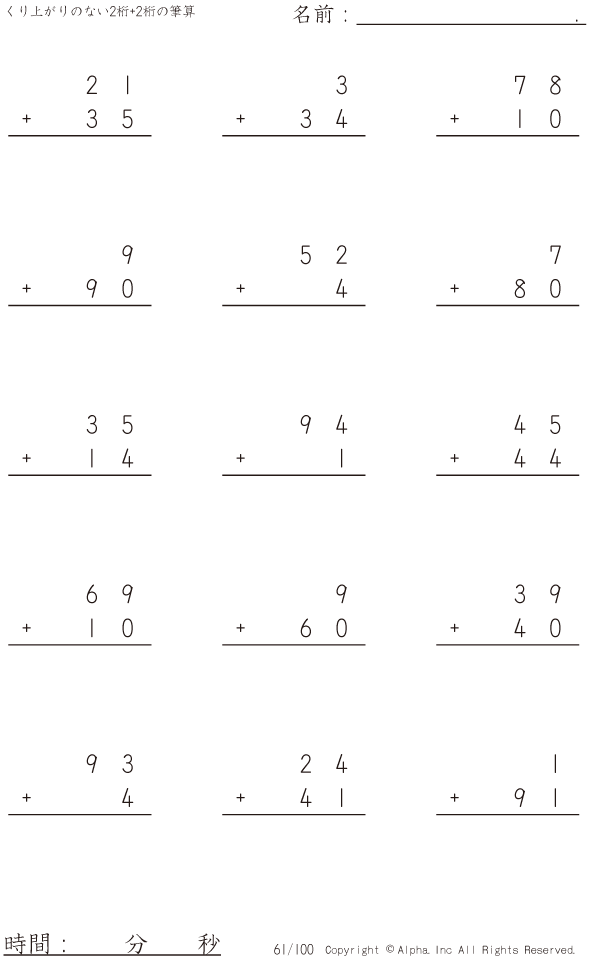 くり上がりのない2桁+2桁の筆算

名前：____.

21
+ 35

3
+ 34

78
+ 10

9
+ 90

52
+ 4

7
+ 80

35
+ 14

94
+ 1

45
+ 44

69
+ 10

9
+ 60

39
+ 40

93
+ 4

24
+ 41

1
+ 91

時間：　分　秒

61/100 Copyright © Alpha. Inc All Rights Reserved.